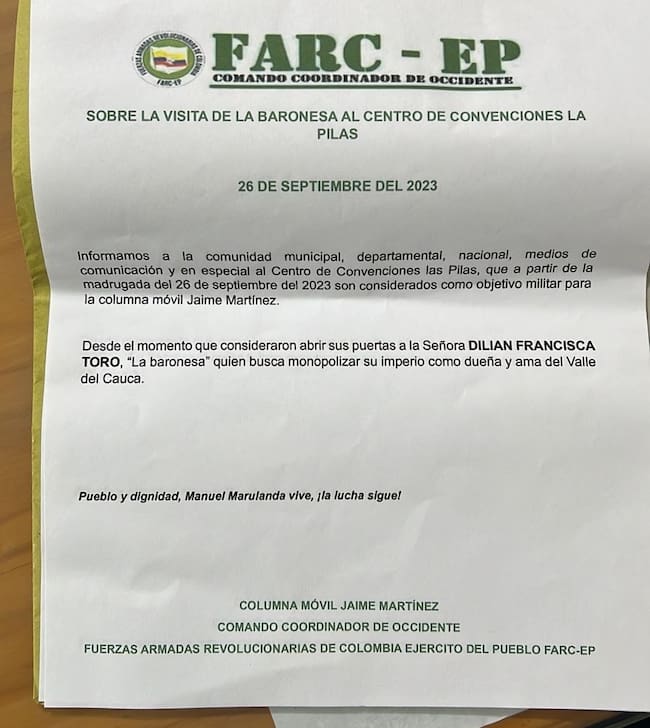 FUERZAS ARMADAS REVOLUCIONARIAS DE COLOMBIA
FARC-EP

FARC - EP
COMANDO COORDINADOR DE OCCIDENTE

SOBRE LA VISITA DE LA BARONESA AL CENTRO DE CONVENCIONES LA PILAS

26 DE SEPTIEMBRE DEL 2023

Informamos a la comunidad municipal, departamental, nacional, medios de comunicación y en especial al Centro de Convenciones las Pilas, que a partir de la madrugada del 26 de septiembre del 2023 son considerados como objetivo militar para la columna móvil Jaime Martínez.

Desde el momento que consideraron abrir sus puertas a la Señora DILIAN FRANCISCA TORO, "La baronesa" quien busca monopolizar su imperio como dueña y ama del Valle del Cauca.

Pueblo y dignidad, Manuel Marulanda vive, ¡la lucha sigue!

COLUMNA MÓVIL JAIME MARTÍNEZ
COMANDO COORDINADOR DE OCCIDENTE
FUERZAS ARMADAS REVOLUCIONARIAS DE COLOMBIA EJERCITO DEL PUEBLO FARC-EP